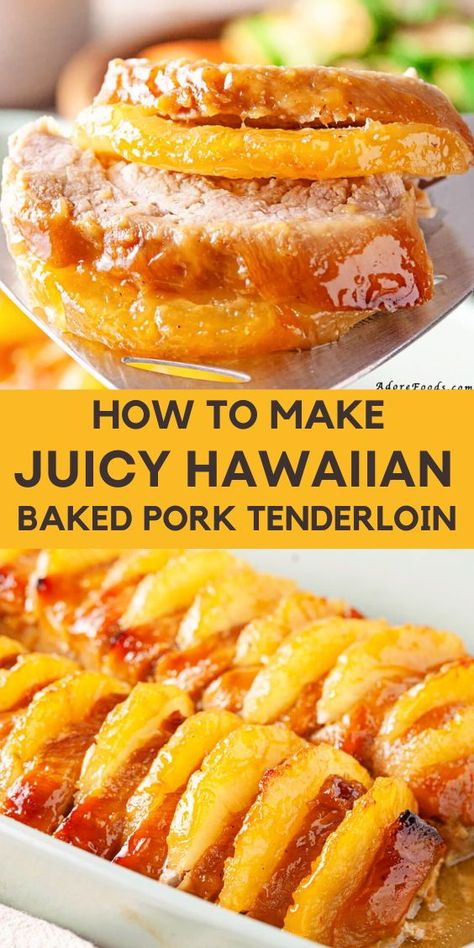 AdoreFoods.com

HOW TO MAKE
JUICY HAWAIIAN
BAKED PORK TENDERLOIN